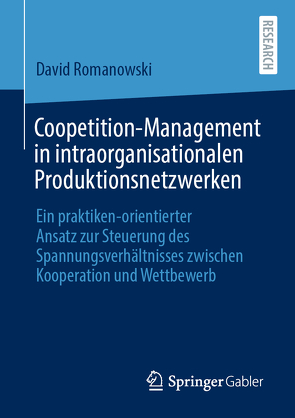 RESEARCH

David Romanowski

Coopetition-Management in intraorganisationalen Produktionsnetzwerken

Ein praktiken-orientierter Ansatz zur Steuerung des Spannungsverhältnisses zwischen Kooperation und Wettbewerb

Springer Gabler